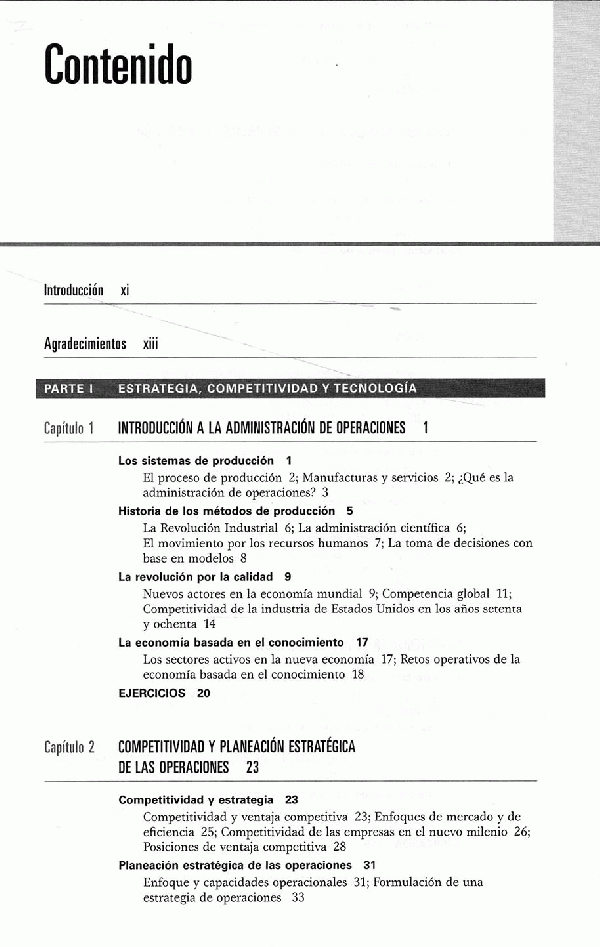 Contenido

Introducción xi

Agradecimientos xiii

PARTE I ESTRATEGIA, COMPETITIVIDAD Y TECNOLOGÍA

Capítulo 1 INTRODUCCIÓN A LA ADMINISTRACIÓN DE OPERACIONES 1

Los sistemas de producción 1
El proceso de producción 2; Manufacturas y servicios 2; ¿Qué es la administración de operaciones? 3

Historia de los métodos de producción 5
La Revolución Industrial 6; La administración científica 6; El movimiento por los recursos humanos 7; La toma de decisiones con base en modelos 8

La revolución por la calidad 9
Nuevos actores en la economía mundial 9; Competencia global 11; Competitividad de la industria de Estados Unidos en los años setenta y ochenta 14

La economía basada en el conocimiento 17
Los sectores activos en la nueva economía 17; Retos operativos de la economía basada en el conocimiento 18

EJERCICIOS 20

Capítulo 2 COMPETITIVIDAD Y PLANEACIÓN ESTRATÉGICA DE LAS OPERACIONES 23

Competitividad y estrategia 23
Competitividad y ventaja competitiva 23; Enfoques de mercado y de eficiencia 25; Competitividad de las empresas en el nuevo milenio 26; Posiciones de ventaja competitiva 28

Planeación estratégica de las operaciones 31
Enfoque y capacidades operacionales 31; Formulación de una estrategia de operaciones 33